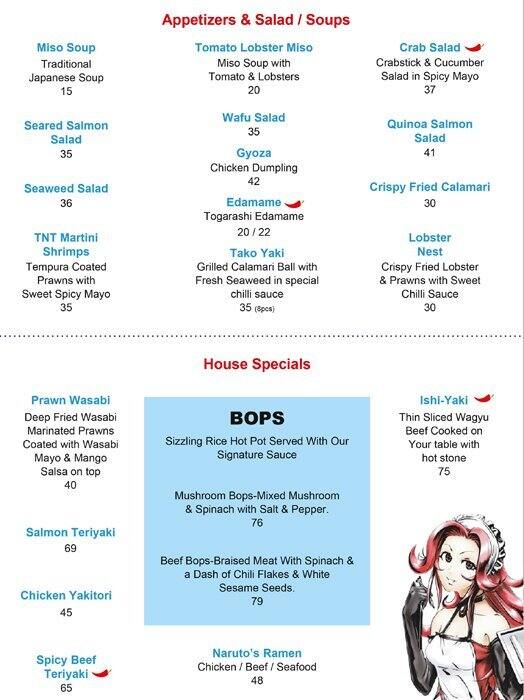 Appetizers & Salad / Soups

Miso Soup
Traditional Japanese Soup
15

Seared Salmon Salad
35

Seaweed Salad
36

TNT Martini Shrimps
Tempura Coated Prawns with Sweet Spicy Mayo
35

Tomato Lobster Miso
Miso Soup with Tomato & Lobsters
20

Wafu Salad
35

Gyoza
Chicken Dumpling
42

Edamame
Togarashi Edamame
20 / 22

Tako Yaki
Grilled Calamari Ball with Fresh Seaweed in special chilli sauce
35 (8pcs)

Crab Salad
Crabstick & Cucumber Salad in Spicy Mayo
37

Quinoa Salmon Salad
41

Crispy Fried Calamari
30

Lobster Nest
Crispy Fried Lobster & Prawns with Sweet Chilli Sauce
30

House Specials

Prawn Wasabi
Deep Fried Wasabi Marinated Prawns Coated with Wasabi Mayo & Mango Salsa on top
40

Salmon Teriyaki
69

Chicken Yakitori
45

Spicy Beef Teriyaki
65

BOPS
Sizzling Rice Hot Pot Served With Our Signature Sauce

Mushroom Bops-Mixed Mushroom & Spinach with Salt & Pepper.
76

Beef Bops-Braised Meat With Spinach & a Dash of Chili Flakes & White Sesame Seeds.
79

Naruto's Ramen
Chicken / Beef / Seafood
48

Ishi-Yaki
Thin Sliced Wagyu Beef Cooked on Your table with hot stone
75